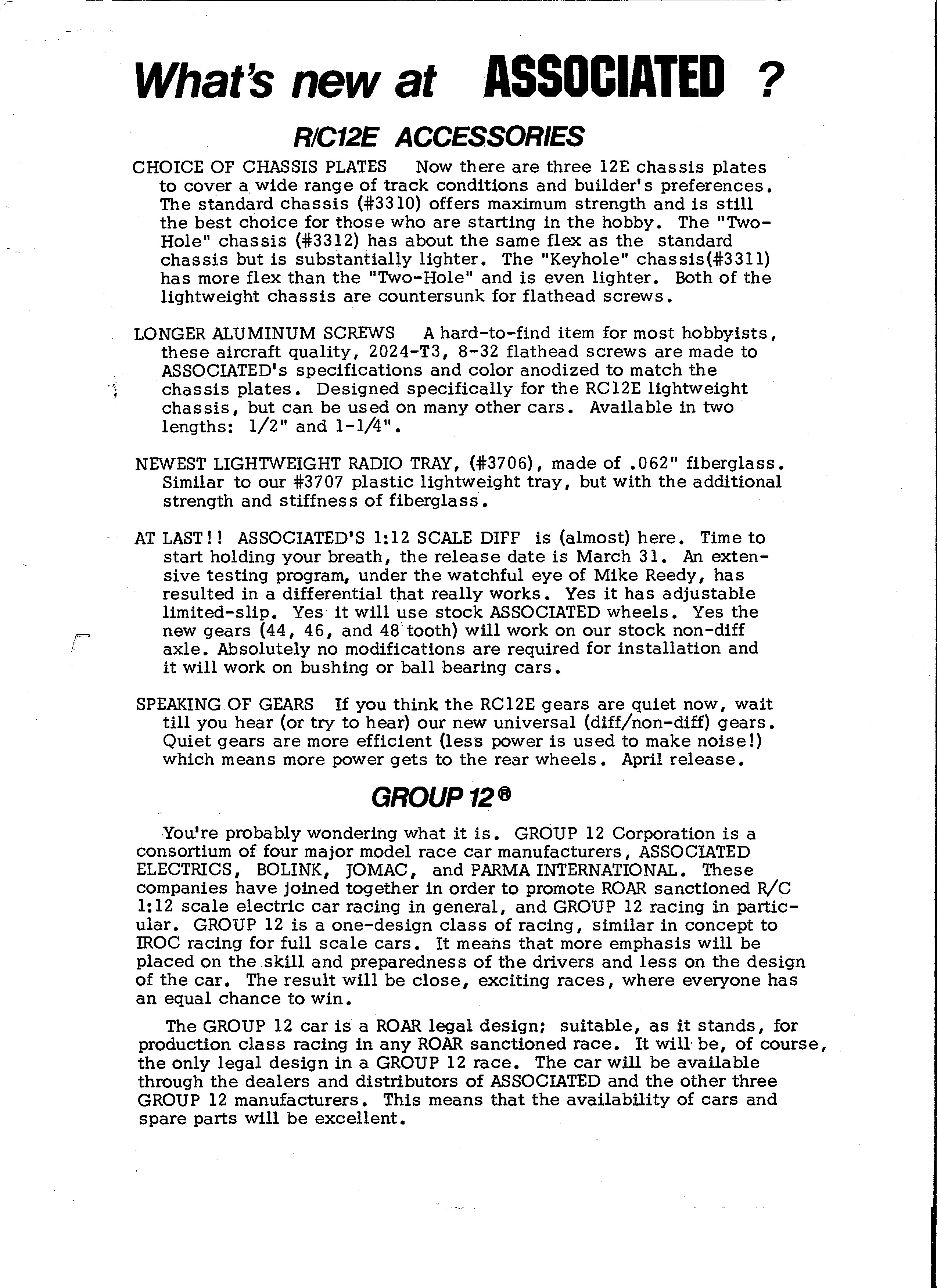 What's new at ASSOCIATED ?

R/C12E ACCESSORIES

CHOICE OF CHASSIS PLATES Now there are three 12E chassis plates to cover a wide range of track conditions and builder's preferences. The standard chassis (#3310) offers maximum strength and is still the best choice for those who are starting in the hobby. The "Two-Hole" chassis (#3312) has about the same flex as the standard chassis but is substantially lighter. The "Keyhole" chassis(#3311) has more flex than the "Two-Hole" and is even lighter. Both of the lightweight chassis are countersunk for flathead screws.

LONGER ALUMINUM SCREWS A hard-to-find item for most hobbyists, these aircraft quality, 2024-T3, 8-32 flathead screws are made to ASSOCIATED's specifications and color anodized to match the chassis plates. Designed specifically for the RC12E lightweight chassis, but can be used on many other cars. Available in two lengths: 1/2" and 1-1/4".

NEWEST LIGHTWEIGHT RADIO TRAY, (#3706), made of .062" fiberglass. Similar to our #3707 plastic lightweight tray, but with the additional strength and stiffness of fiberglass.

AT LAST!! ASSOCIATED'S 1:12 SCALE DIFF is (almost) here. Time to start holding your breath, the release date is March 31. An extensive testing program, under the watchful eye of Mike Reedy, has resulted in a differential that really works. Yes it has adjustable limited-slip. Yes it will use stock ASSOCIATED wheels. Yes the new gears (44, 46, and 48 tooth) will work on our stock non-diff axle. Absolutely no modifications are required for installation and it will work on bushing or ball bearing cars.

SPEAKING OF GEARS If you think the RC12E gears are quiet now, wait till you hear (or try to hear) our new universal (diff/non-diff) gears. Quiet gears are more efficient (less power is used to make noise!) which means more power gets to the rear wheels. April release.

GROUP 12®

You're probably wondering what it is. GROUP 12 Corporation is a consortium of four major model race car manufacturers, ASSOCIATED ELECTRICS, BOLINK, JOMAC, and PARMA INTERNATIONAL. These companies have joined together in order to promote ROAR sanctioned R/C 1:12 scale electric car racing in general, and GROUP 12 racing in particular. GROUP 12 is a one-design class of racing, similar in concept to IROC racing for full scale cars. It means that more emphasis will be placed on the skill and preparedness of the drivers and less on the design of the car. The result will be close, exciting races, where everyone has an equal chance to win.

The GROUP 12 car is a ROAR legal design; suitable, as it stands, for production class racing in any ROAR sanctioned race. It will be, of course, the only legal design in a GROUP 12 race. The car will be available through the dealers and distributors of ASSOCIATED and the other three GROUP 12 manufacturers. This means that the availability of cars and spare parts will be excellent.